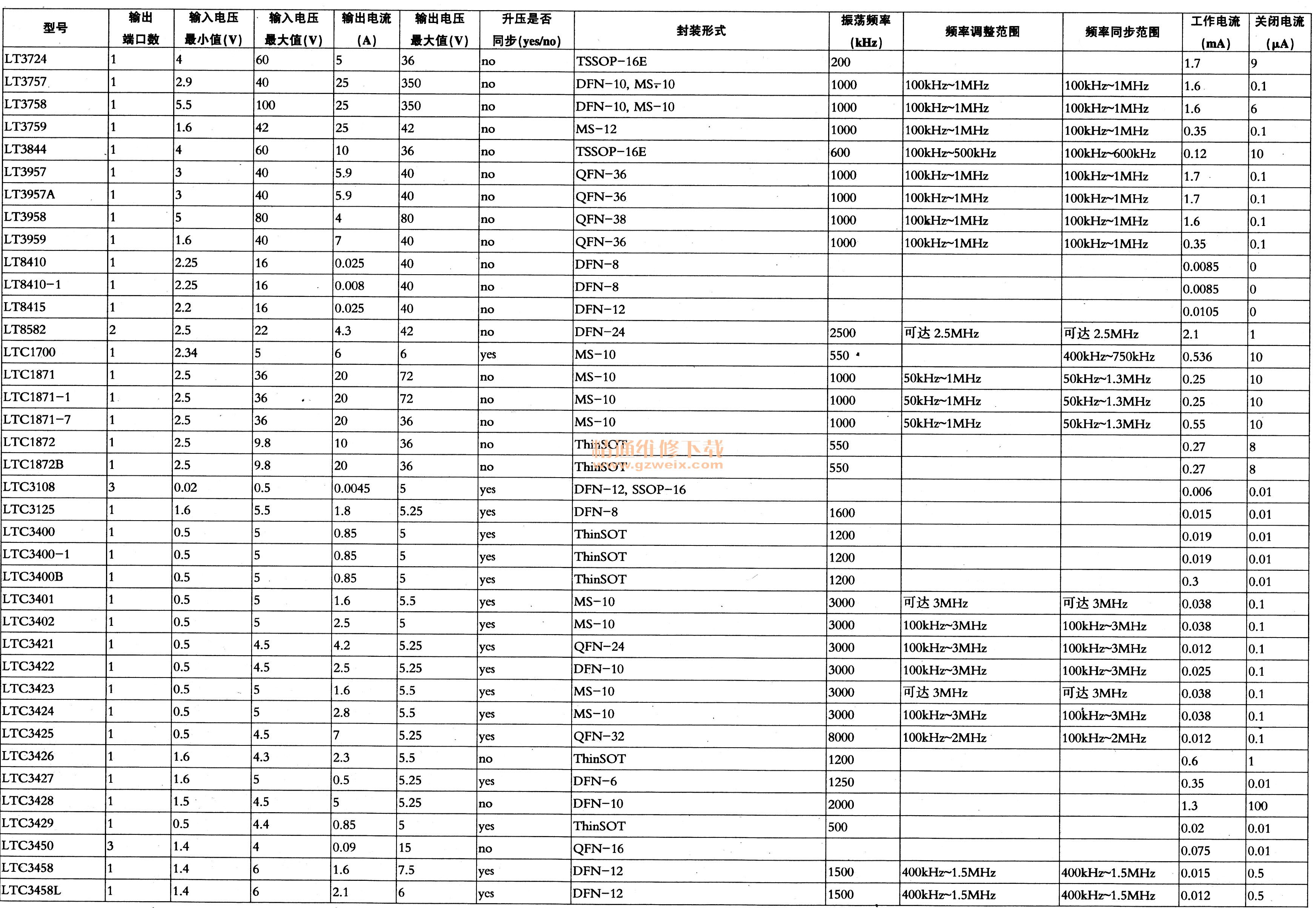 | 型号 | 输出端口数 | 输入电压最小值(V) | 输入电压最大值(V) | 输出电流(A) | 输出电压最大值(V) | 升压是否同步(yes/no) | 封装形式 | 振荡频率(kHz) | 频率调整范围 | 频率同步范围 | 工作电流(mA) | 关闭电流(μA) |
|---|---|---|---|---|---|---|---|---|---|---|---|---|
| LT3724 | 1 | 4 | 60 | 5 | 36 | no | TSSOP-16E | 200 | | | 1.7 | 9 |
| LT3757 | 1 | 2.9 | 40 | 25 | 350 | no | DFN-10, MS-10 | 1000 | 100kHz~1MHz | 100kHz~1MHz | 1.6 | 0.1 |
| LT3758 | 1 | 5.5 | 100 | 25 | 350 | no | DFN-10, MS-10 | 1000 | 100kHz~1MHz | 100kHz~1MHz | 1.6 | 6 |
| LT3759 | 1 | 1.6 | 42 | 25 | 42 | no | MS-12 | 1000 | 100kHz~1MHz | 100kHz~1MHz | 0.35 | 0.1 |
| LT3844 | 1 | 4 | 60 | 10 | 36 | no | TSSOP-16E | 600 | 100kHz~500kHz | 100kHz~600kHz | 0.12 | 10 |
| LT3957 | 1 | 3 | 40 | 5.9 | 40 | no | QFN-36 | 1000 | 100kHz~1MHz | 100kHz~1MHz | 1.7 | 0.1 |
| LT3957A | 1 | 3 | 40 | 5.9 | 40 | no | QFN-36 | 1000 | 100kHz~1MHz | 100kHz~1MHz | 1.7 | 0.1 |
| LT3958 | 1 | 5 | 80 | 4 | 80 | no | QFN-38 | 1000 | 100kHz~1MHz | 100kHz~1MHz | 1.6 | 0.1 |
| LT3959 | 1 | 1.6 | 40 | 7 | 40 | no | QFN-36 | 1000 | 100kHz~1MHz | 100kHz~1MHz | 0.35 | 0.1 |
| LT8410 | 1 | 2.25 | 16 | 0.025 | 40 | no | DFN-8 | | | | 0.0085 | 0 |
| LT8410-1 | 1 | 2.25 | 16 | 0.008 | 40 | no | DFN-8 | | | | 0.0085 | 0 |
| LT8415 | 1 | 2.2 | 16 | 0.025 | 40 | no | DFN-12 | | | | 0.0105 | 0 |
| LT8582 | 2 | 2.5 | 22 | 4.3 | 42 | no | DFN-24 | 2500 | 可达 2.5MHz | 可达 2.5MHz | 2.1 | 1 |
| LTC1700 | 1 | 2.34 | 5 | 6 | 6 | yes | MS-10 | 550 | | 400kHz~750kHz | 0.536 | 10 |
| LTC1871 | 1 | 2.5 | 36 | 20 | 72 | no | MS-10 | 1000 | 50kHz~1MHz | 50kHz~1.3MHz | 0.25 | 10 |
| LTC1871-1 | 1 | 2.5 | 36 | 20 | 72 | no | MS-10 | 1000 | 50kHz~1MHz | 50kHz~1.3MHz | 0.25 | 10 |
| LTC1871-7 | 1 | 2.5 | 36 | 20 | 36 | no | MS-10 | 1000 | 50kHz~1MHz | 50kHz~1.3MHz | 0.55 | 10 |
| LTC1872 | 1 | 2.5 | 9.8 | 10 | 36 | no | ThinSOT | 550 | | | 0.27 | 8 |
| LTC1872B | 1 | 2.5 | 9.8 | 20 | 36 | no | ThinSOT | 550 | | | 0.27 | 8 |
| LTC3108 | 3 | 0.02 | 0.5 | 0.0045 | 5 | yes | DFN-12, SSOP-16 | | | | 0.006 | 0.01 |
| LTC3125 | 1 | 1.6 | 5.5 | 1.8 | 5.25 | yes | DFN-8 | 1600 | | | 0.015 | 0.01 |
| LTC3400 | 1 | 0.5 | 5 | 0.85 | 5 | yes | ThinSOT | 1200 | | | 0.019 | 0.01 |
| LTC3400-1 | 1 | 0.5 | 5 | 0.85 | 5 | yes | ThinSOT | 1200 | | | 0.019 | 0.01 |
| LTC3400B | 1 | 0.5 | 5 | 0.85 | 5 | yes | ThinSOT | 1200 | | | 0.3 | 0.01 |
| LTC3401 | 1 | 0.5 | 5 | 1.6 | 5.5 | yes | MS-10 | 3000 | 可达 3MHz | 可达 3MHz | 0.038 | 0.1 |
| LTC3402 | 1 | 0.5 | 5 | 2.5 | 5 | yes | MS-10 | 3000 | 100kHz~3MHz | 100kHz~3MHz | 0.038 | 0.1 |
| LTC3421 | 1 | 0.5 | 4.5 | 4.2 | 5.25 | yes | QFN-24 | 3000 | 100kHz~3MHz | 100kHz~3MHz | 0.012 | 0.1 |
| LTC3422 | 1 | 0.5 | 4.5 | 2.5 | 5.25 | yes | DFN-10 | 3000 | 100kHz~3MHz | 100kHz~3MHz | 0.025 | 0.1 |
| LTC3423 | 1 | 0.5 | 5 | 1.6 | 5.5 | yes | MS-10 | 3000 | 可达 3MHz | 可达 3MHz | 0.038 | 0.1 |
| LTC3424 | 1 | 0.5 | 5 | 2.8 | 5.5 | yes | MS-10 | 3000 | 100kHz~3MHz | 100kHz~3MHz | 0.038 | 0.1 |
| LTC3425 | 1 | 0.5 | 4.5 | 7 | 5.25 | yes | QFN-32 | 8000 | 100kHz~2MHz | 100kHz~2MHz | 0.012 | 0.1 |
| LTC3426 | 1 | 1.6 | 4.3 | 2.3 | 5.5 | no | ThinSOT | 1200 | | | 0.6 | 1 |
| LTC3427 | 1 | 1.6 | 5 | 0.5 | 5.25 | yes | DFN-6 | 1250 | | | 0.35 | 0.01 |
| LTC3428 | 1 | 1.5 | 4.5 | 5 | 5.25 | no | DFN-10 | 2000 | | | 1.3 | 100 |
| LTC3429 | 1 | 0.5 | 4.4 | 0.85 | 5 | yes | ThinSOT | 500 | | | 0.02 | 0.01 |
| LTC3450 | 3 | 1.4 | 4 | 0.09 | 15 | no | QFN-16 | | | | 0.075 | 0.01 |
| LTC3458 | 1 | 1.4 | 6 | 1.6 | 7.5 | yes | DFN-12 | 1500 | 400kHz~1.5MHz | 400kHz~1.5MHz | 0.015 | 0.5 |
| LTC3458L | 1 | 1.4 | 6 | 2.1 | 6 | yes | DFN-12 | 1500 | 400kHz~1.5MHz | 400kHz~1.5MHz | 0.012 | 0.5 |

精通维修下载
www.gzweix.com